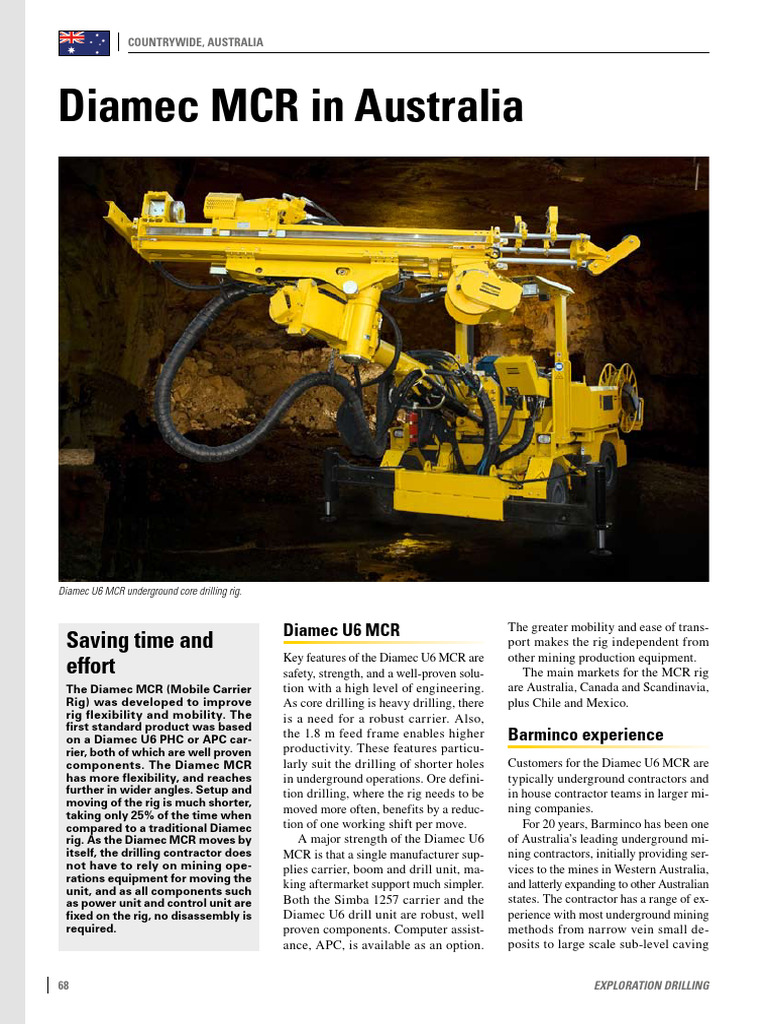 COUNTRYWIDE, AUSTRALIA

Diamec MCR in Australia

Diamec U6 MCR underground core drilling rig.

Saving time and effort

The Diamec MCR (Mobile Carrier Rig) was developed to improve rig flexibility and mobility. The first standard product was based on a Diamec U6 PHC or APC carrier, both of which are well proven components. The Diamec MCR has more flexibility, and reaches further in wider angles. Setup and moving of the rig is much shorter, taking only 25% of the time when compared to a traditional Diamec rig. As the Diamec MCR moves by itself, the drilling contractor does not have to rely on mining operations equipment for moving the unit, and as all components such as power unit and control unit are fixed on the rig, no disassembly is required.

Diamec U6 MCR

Key features of the Diamec U6 MCR are safety, strength, and a well-proven solution with a high level of engineering. As core drilling is heavy drilling, there is a need for a robust carrier. Also, the 1.8 m feed frame enables higher productivity. These features particularly suit the drilling of shorter holes in underground operations. Ore definition drilling, where the rig needs to be moved more often, benefits by a reduction of one working shift per move.

A major strength of the Diamec U6 MCR is that a single manufacturer supplies carrier, boom and drill unit, making aftermarket support much simpler. Both the Simba 1257 carrier and the Diamec U6 drill unit are robust, well proven components. Computer assistance, APC, is available as an option.

The greater mobility and ease of transport makes the rig independent from other mining production equipment.

The main markets for the MCR rig are Australia, Canada and Scandinavia, plus Chile and Mexico.

Barminco experience

Customers for the Diamec U6 MCR are typically underground contractors and in house contractor teams in larger mining companies.

For 20 years, Barminco has been one of Australia's leading underground mining contractors, initially providing services to the mines in Western Australia, and latterly expanding to other Australian states. The contractor has a range of experience with most underground mining methods from narrow vein small deposits to large scale sub-level caving

68

EXPLORATION DRILLING